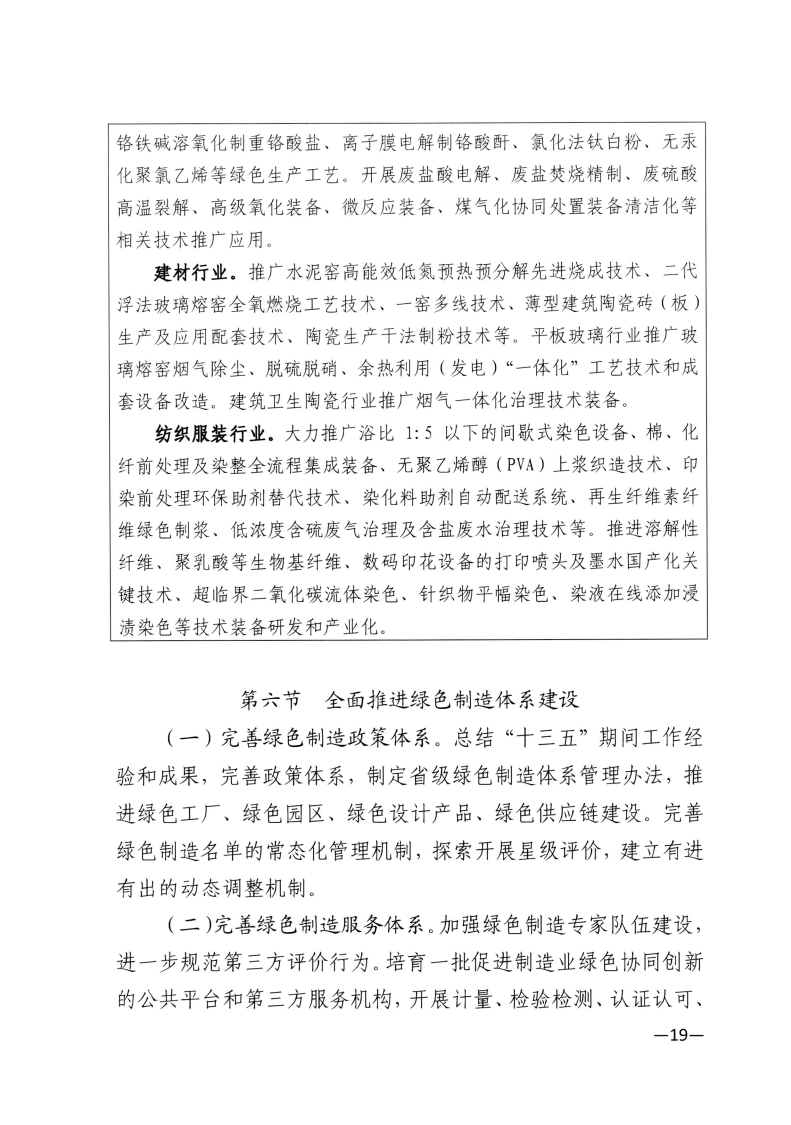 铬铁碱溶氧化制重铬酸盐、离子膜电解制铬酸酐、氯化法钛白粉、无汞化聚氯乙烯等绿色生产工艺。开展废盐酸电解、废盐焚烧精制、废硫酸高温裂解、高级氧化装备、微反应装备、煤气化协同处置装备清洁化等相关技术推广应用。

建材行业。推广水泥窑高能效低氮预热预分解先进烧成技术、二代浮法玻璃熔窑全氧燃烧工艺技术、一窑多线技术、薄型建筑陶瓷砖（板）生产及应用配套技术、陶瓷生产干法制粉技术等。平板玻璃行业推广玻璃熔窑烟气除尘、脱硫脱硝、余热利用（发电）“一体化”工艺技术和成套设备改造。建筑卫生陶瓷行业推广烟气一体化治理技术装备。

纺织服装行业。大力推广浴比 1:5 以下的间歇式染色设备、棉、化纤前处理及染整全流程集成装备、无聚乙烯醇（PVA）上浆织造技术、印染前处理环保助剂替代技术、染化料助剂自动配送系统、再生纤维素纤维绿色制浆、低浓度含硫废气治理及含盐废水治理技术等。推进溶解性纤维、聚乳酸等生物基纤维、数码印花设备的打印喷头及墨水国产化关键技术、超临界二氧化碳流体染色、针织物平幅染色、染液在线添加浸渍染色等技术装备研发和产业化。

第六节　全面推进绿色制造体系建设

（一）完善绿色制造政策体系。总结“十三五”期间工作经验和成果，完善政策体系，制定省级绿色制造体系管理办法，推进绿色工厂、绿色园区、绿色设计产品、绿色供应链建设。完善绿色制造名单的常态化管理机制，探索开展星级评价，建立有进有出的动态调整机制。

（二）完善绿色制造服务体系。加强绿色制造专家队伍建设，进一步规范第三方评价行为。培育一批促进制造业绿色协同创新的公共平台和第三方服务机构，开展计量、检验检测、认证认可、

—19—